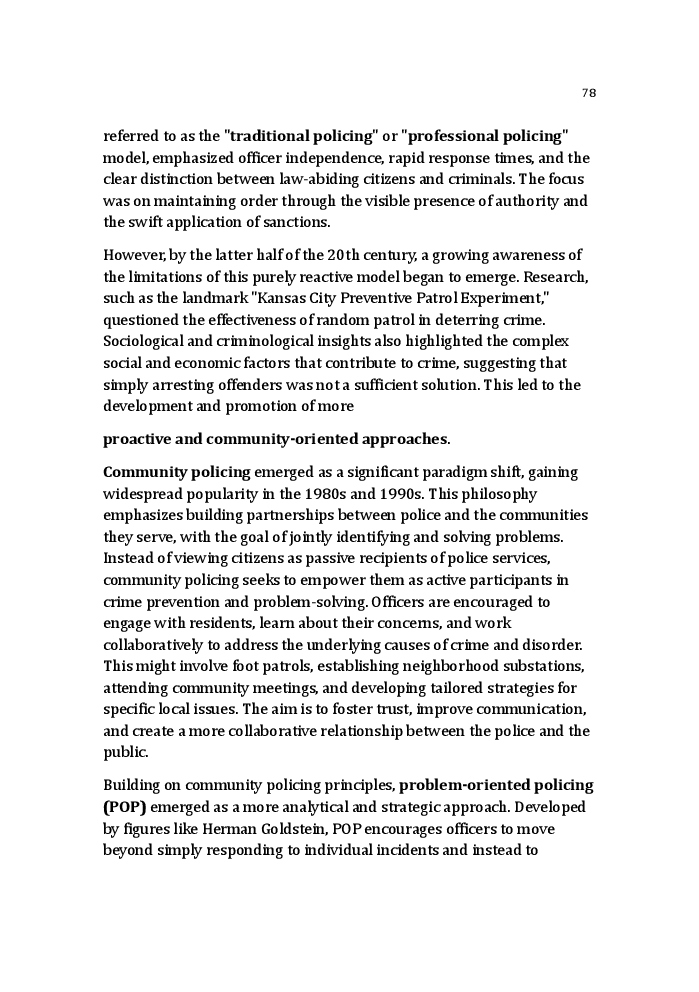 78

referred to as the "traditional policing" or "professional policing" model, emphasized officer independence, rapid response times, and the clear distinction between law-abiding citizens and criminals. The focus was on maintaining order through the visible presence of authority and the swift application of sanctions.

However, by the latter half of the 20th century, a growing awareness of the limitations of this purely reactive model began to emerge. Research, such as the landmark "Kansas City Preventive Patrol Experiment," questioned the effectiveness of random patrol in deterring crime. Sociological and criminological insights also highlighted the complex social and economic factors that contribute to crime, suggesting that simply arresting offenders was not a sufficient solution. This led to the development and promotion of more

proactive and community-oriented approaches.

Community policing emerged as a significant paradigm shift, gaining widespread popularity in the 1980s and 1990s. This philosophy emphasizes building partnerships between police and the communities they serve, with the goal of jointly identifying and solving problems. Instead of viewing citizens as passive recipients of police services, community policing seeks to empower them as active participants in crime prevention and problem-solving. Officers are encouraged to engage with residents, learn about their concerns, and work collaboratively to address the underlying causes of crime and disorder. This might involve foot patrols, establishing neighborhood substations, attending community meetings, and developing tailored strategies for specific local issues. The aim is to foster trust, improve communication, and create a more collaborative relationship between the police and the public.

Building on community policing principles, problem-oriented policing (POP) emerged as a more analytical and strategic approach. Developed by figures like Herman Goldstein, POP encourages officers to move beyond simply responding to individual incidents and instead to